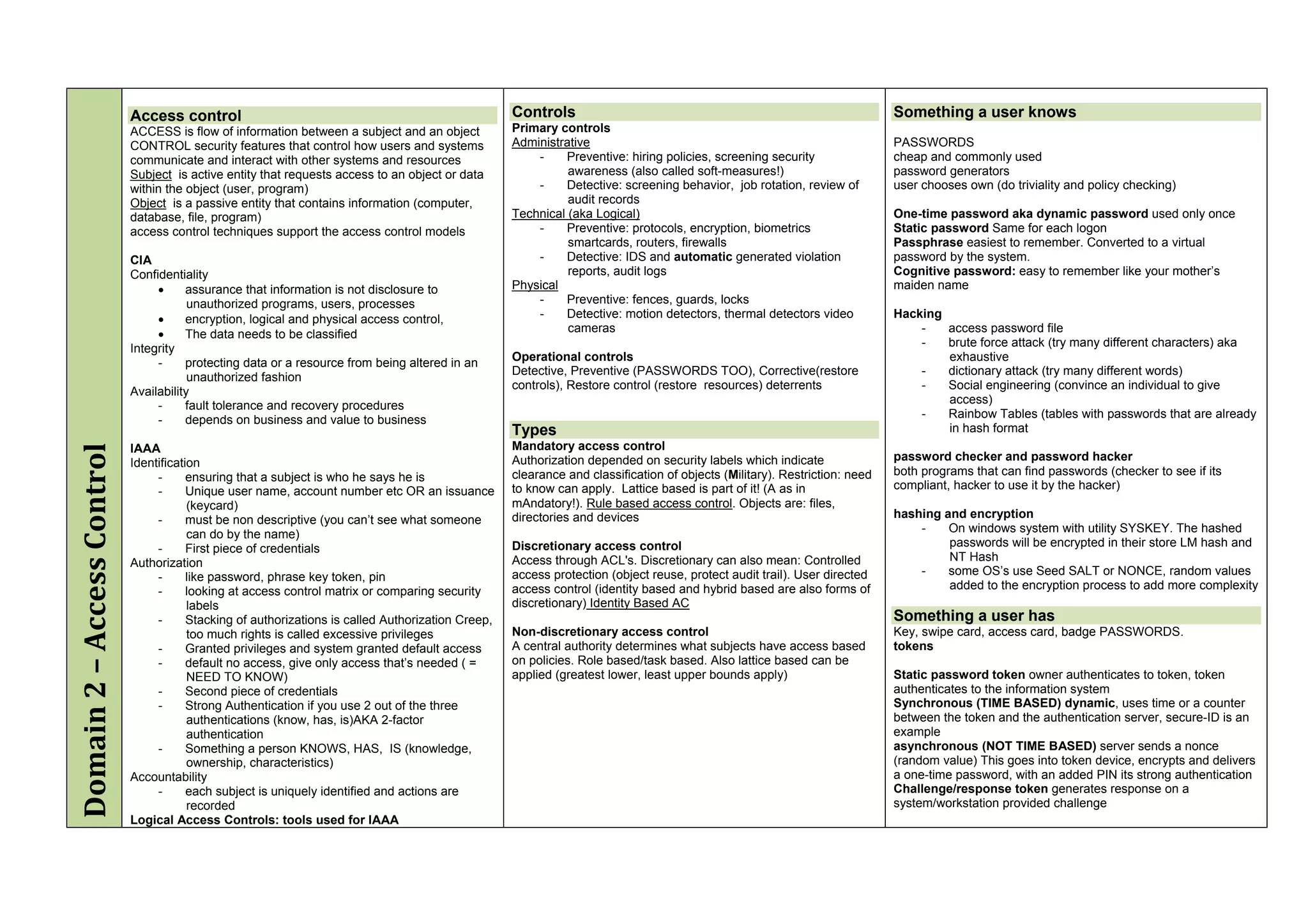 Domain 2 – Access Control

Access control
ACCESS is flow of information between a subject and an object
CONTROL security features that control how users and systems communicate and interact with other systems and resources
Subject is active entity that requests access to an object or data within the object (user, program)
Object is a passive entity that contains information (computer, database, file, program)
access control techniques support the access control models

CIA
Confidentiality
• assurance that information is not disclosure to unauthorized programs, users, processes
• encryption, logical and physical access control,
• The data needs to be classified
Integrity
- protecting data or a resource from being altered in an unauthorized fashion
Availability
- fault tolerance and recovery procedures
- depends on business and value to business

IAAA
Identification
- ensuring that a subject is who he says he is
- Unique user name, account number etc OR an issuance (keycard)
- must be non descriptive (you can't see what someone can do by the name)
- First piece of credentials
Authorization
- like password, phrase key token, pin
- looking at access control matrix or comparing security labels
- Stacking of authorizations is called Authorization Creep, too much rights is called excessive privileges
- Granted privileges and system granted default access
- default no access, give only access that's needed ( = NEED TO KNOW)
- Second piece of credentials
- Strong Authentication if you use 2 out of the three authentications (know, has, is)AKA 2-factor authentication
- Something a person KNOWS, HAS, IS (knowledge, ownership, characteristics)
Accountability
- each subject is uniquely identified and actions are recorded
Logical Access Controls: tools used for IAAA

Controls
Primary controls
Administrative
- Preventive: hiring policies, screening security awareness (also called soft-measures!)
- Detective: screening behavior, job rotation, review of audit records
Technical (aka Logical)
- Preventive: protocols, encryption, biometrics smartcards, routers, firewalls
- Detective: IDS and automatic generated violation reports, audit logs
Physical
- Preventive: fences, guards, locks
- Detective: motion detectors, thermal detectors video cameras

Operational controls
Detective, Preventive (PASSWORDS TOO), Corrective(restore controls), Restore control (restore resources) deterrents

Types
Mandatory access control
Authorization depended on security labels which indicate clearance and classification of objects (Military). Restriction: need to know can apply. Lattice based is part of it! (A as in mAndatory!). Rule based access control. Objects are: files, directories and devices

Discretionary access control
Access through ACL's. Discretionary can also mean: Controlled access protection (object reuse, protect audit trail). User directed access control (identity based and hybrid based are also forms of discretionary) Identity Based AC

Non-discretionary access control
A central authority determines what subjects have access based on policies. Role based/task based. Also lattice based can be applied (greatest lower, least upper bounds apply)

Something a user knows

PASSWORDS
cheap and commonly used
password generators
user chooses own (do triviality and policy checking)

One-time password aka dynamic password used only once
Static password Same for each logon
Passphrase easiest to remember. Converted to a virtual password by the system.
Cognitive password: easy to remember like your mother's maiden name

Hacking
- access password file
- brute force attack (try many different characters) aka exhaustive
- dictionary attack (try many different words)
- Social engineering (convince an individual to give access)
- Rainbow Tables (tables with passwords that are already in hash format

password checker and password hacker
both programs that can find passwords (checker to see if its compliant, hacker to use it by the hacker)

hashing and encryption
- On windows system with utility SYSKEY. The hashed passwords will be encrypted in their store LM hash and NT Hash
- some OS's use Seed SALT or NONCE, random values added to the encryption process to add more complexity

Something a user has
Key, swipe card, access card, badge PASSWORDS.
tokens

Static password token owner authenticates to token, token authenticates to the information system
Synchronous (TIME BASED) dynamic, uses time or a counter between the token and the authentication server, secure-ID is an example
asynchronous (NOT TIME BASED) server sends a nonce (random value) This goes into token device, encrypts and delivers a one-time password, with an added PIN its strong authentication
Challenge/response token generates response on a system/workstation provided challenge